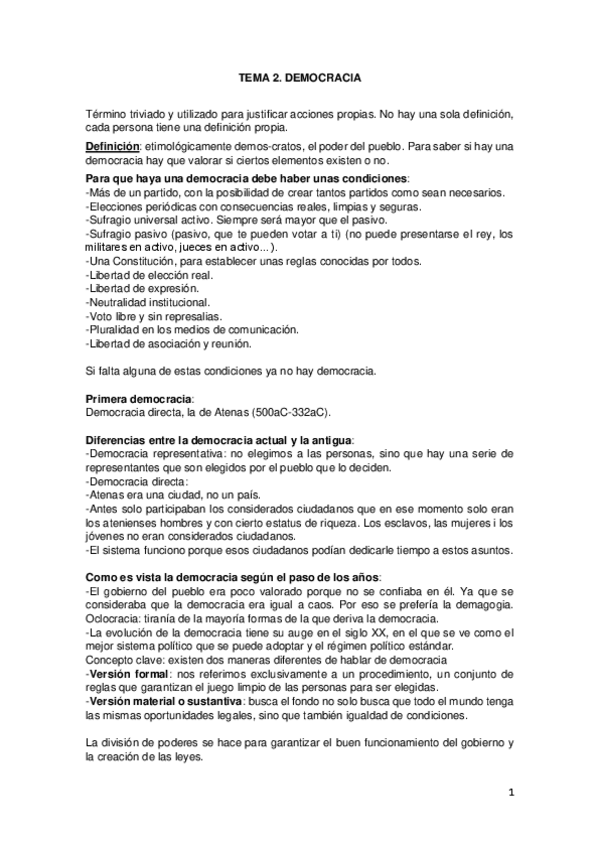 TEMA 2. DEMOCRACIA

Término triviado y utilizado para justificar acciones propias. No hay una sola definición, cada persona tiene una definición propia.

Definición: etimológicamente demos-cratos, el poder del pueblo. Para saber si hay una democracia hay que valorar si ciertos elementos existen o no.

Para que haya una democracia debe haber unas condiciones:
-Más de un partido, con la posibilidad de crear tantos partidos como sean necesarios.
-Elecciones periódicas con consecuencias reales, limpias y seguras.
-Sufragio universal activo. Siempre será mayor que el pasivo.
-Sufragio pasivo (pasivo, que te pueden votar a ti) (no puede presentarse el rey, los militares en activo, jueces en activo...).
-Una Constitución, para establecer unas reglas conocidas por todos.
-Libertad de elección real.
-Libertad de expresión.
-Neutralidad institucional.
-Voto libre y sin represalias.
-Pluralidad en los medios de comunicación.
-Libertad de asociación y reunión.

Si falta alguna de estas condiciones ya no hay democracia.

Primera democracia:
Democracia directa, la de Atenas (500aC-332aC).

Diferencias entre la democracia actual y la antigua:
-Democracia representativa: no elegimos a las personas, sino que hay una serie de representantes que son elegidos por el pueblo que lo deciden.
-Democracia directa:
-Atenas era una ciudad, no un país.
-Antes solo participaban los considerados ciudadanos que en ese momento solo eran los atenienses hombres y con cierto estatus de riqueza. Los esclavos, las mujeres i los jóvenes no eran considerados ciudadanos.
-El sistema funciono porque esos ciudadanos podían dedicarle tiempo a estos asuntos.

Como es vista la democracia según el paso de los años:
-El gobierno del pueblo era poco valorado porque no se confiaba en él. Ya que se consideraba que la democracia era igual a caos. Por eso se prefería la demagogia.
Oclocracia: tiranía de la mayoría formas de la que deriva la democracia.
-La evolución de la democracia tiene su auge en el siglo XX, en el que se ve como el mejor sistema político que se puede adoptar y el régimen político estándar.
Concepto clave: existen dos maneras diferentes de hablar de democracia
-Versión formal: nos referimos exclusivamente a un procedimiento, un conjunto de reglas que garantizan el juego limpio de las personas para ser elegidas.
-Versión material o sustantiva: busca el fondo no solo busca que todo el mundo tenga las mismas oportunidades legales, sino que también igualdad de condiciones.

La división de poderes se hace para garantizar el buen funcionamiento del gobierno y la creación de las leyes.

1